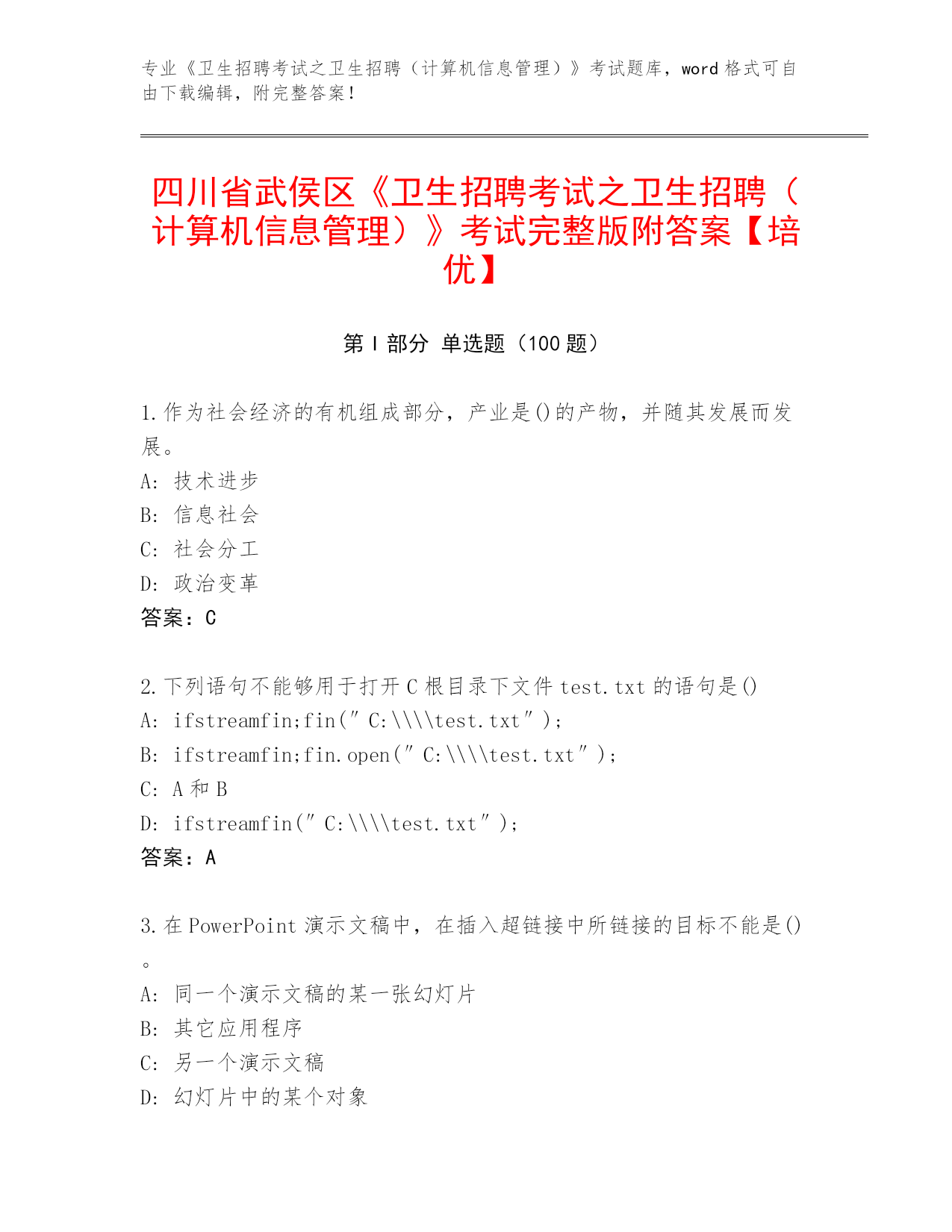 专业《卫生招聘考试之卫生招聘（计算机信息管理）》考试题库，word 格式可自由下载编辑，附完整答案！

四川省武侯区《卫生招聘考试之卫生招聘（计算机信息管理）》考试完整版附答案【培优】

第 I 部分 单选题（100 题）

1. 作为社会经济的有机组成部分，产业是()的产物，并随其发展而发展。
A: 技术进步
B: 信息社会
C: 社会分工
D: 政治变革
答案：C

2. 下列语句不能够用于打开 C 根目录下文件 test.txt 的语句是()
A: ifstreamfin;fin(″C:\\\\test.txt″);
B: ifstreamfin;fin.open(″C:\\\\test.txt″);
C: A 和 B
D: ifstreamfin(″C:\\\\test.txt″);
答案：A

3. 在 PowerPoint 演示文稿中，在插入超链接中所链接的目标不能是()。
A: 同一个演示文稿的某一张幻灯片
B: 其它应用程序
C: 另一个演示文稿
D: 幻灯片中的某个对象